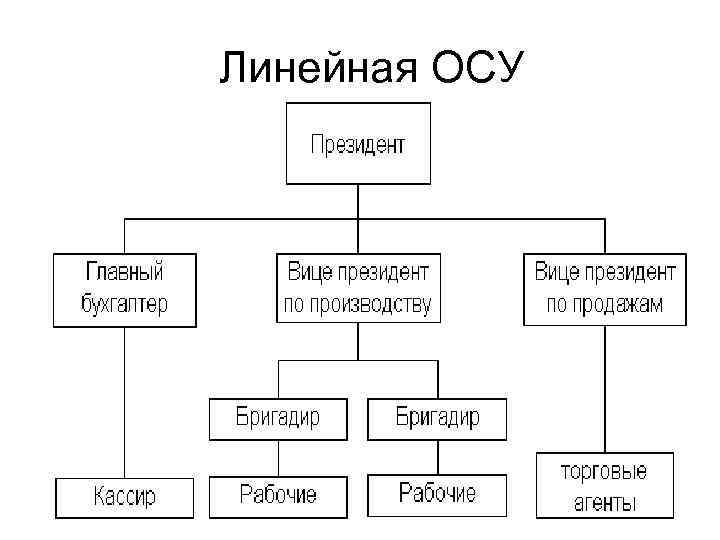 Линейная ОСУ

Президент

Главный бухгалтер

Вице президент по производству

Вице президент по продажам

Бригадир

Бригадир

Кассир

Рабочие

Рабочие

торговые агенты